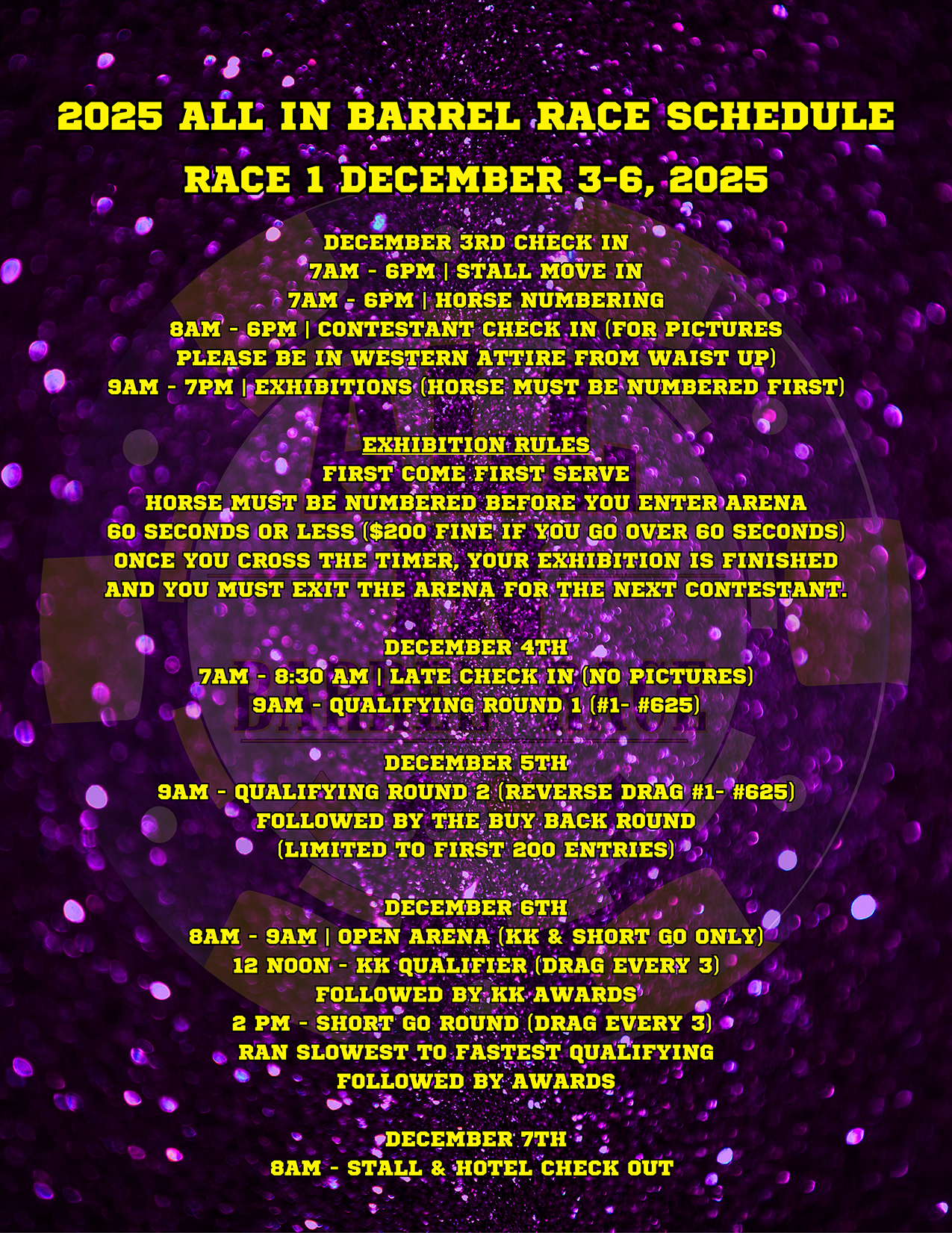 2025 ALL IN BARREL RACE SCHEDULE

RACE 1 DECEMBER 3-6, 2025

DECEMBER 3RD CHECK IN
7AM - 6PM | STALL MOVE IN
7AM - 6PM | HORSE NUMBERING
8AM - 6PM | CONTESTANT CHECK IN (FOR PICTURES PLEASE BE IN WESTERN ATTIRE FROM WAIST UP)
9AM - 7PM | EXHIBITIONS (HORSE MUST BE NUMBERED FIRST)

EXHIBITION RULES
FIRST COME FIRST SERVE
HORSE MUST BE NUMBERED BEFORE YOU ENTER ARENA
60 SECONDS OR LESS ($200 FINE IF YOU GO OVER 60 SECONDS)
ONCE YOU CROSS THE TIMER, YOUR EXHIBITION IS FINISHED AND YOU MUST EXIT THE ARENA FOR THE NEXT CONTESTANT.

DECEMBER 4TH
7AM - 8:30 AM | LATE CHECK IN (NO PICTURES)
9AM - QUALIFYING ROUND 1 (#1- #625)

DECEMBER 5TH
9AM - QUALIFYING ROUND 2 (REVERSE DRAG #1- #625)
FOLLOWED BY THE BUY BACK ROUND
(LIMITED TO FIRST 200 ENTRIES)

DECEMBER 6TH
8AM - 9AM | OPEN ARENA (KK & SHORT GO ONLY)
12 NOON - KK QUALIFIER (DRAG EVERY 3)
FOLLOWED BY KK AWARDS
2 PM - SHORT GO ROUND (DRAG EVERY 3)
RAN SLOWEST TO FASTEST QUALIFYING
FOLLOWED BY AWARDS

DECEMBER 7TH
8AM - STALL & HOTEL CHECK OUT